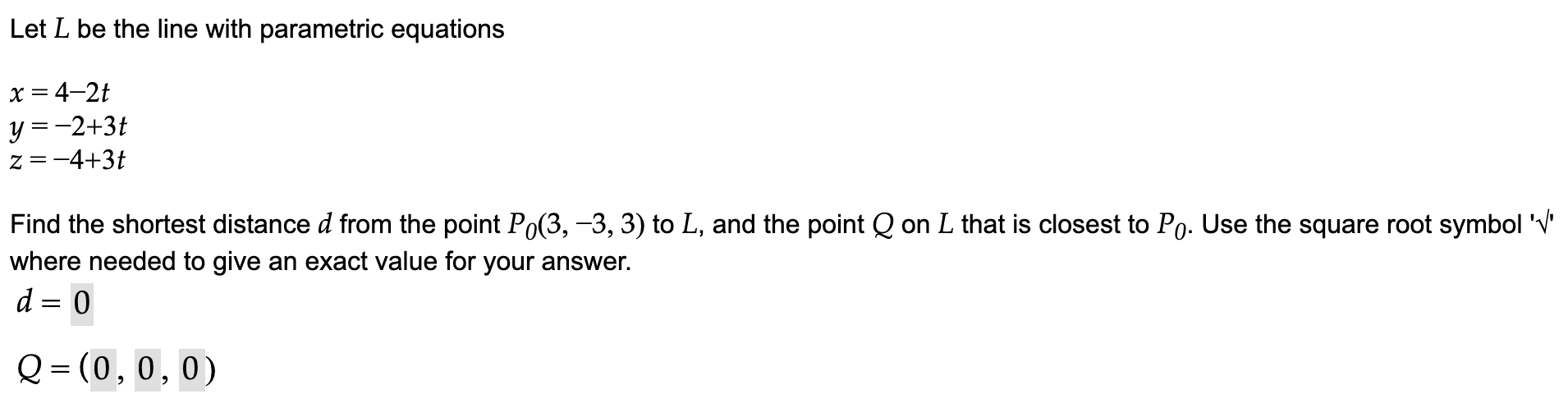 Let $L$ be the line with parametric equations

$x = 4-2t$
$y = -2+3t$
$z = -4+3t$

Find the shortest distance $d$ from the point $P_0(3, -3, 3)$ to $L$, and the point $Q$ on $L$ that is closest to $P_0$. Use the square root symbol '√' where needed to give an exact value for your answer.

$d = 0$

$Q = (0, 0, 0)$